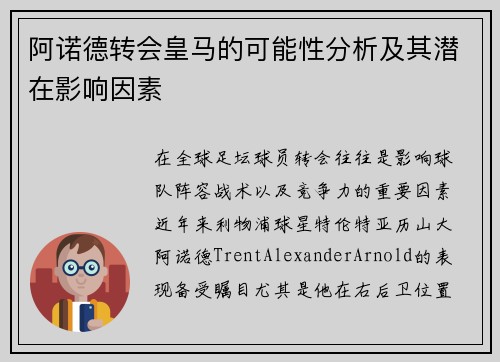 阿诺德转会皇马的可能性分析及其潜在影响因素

在全球足坛球员转会往往是影响球队阵容战术以及竞争力的重要因素近年来利物浦球星特伦特亚历山大阿诺德TrentAlexanderArnold的表现备受瞩目尤其是他在右后卫位置